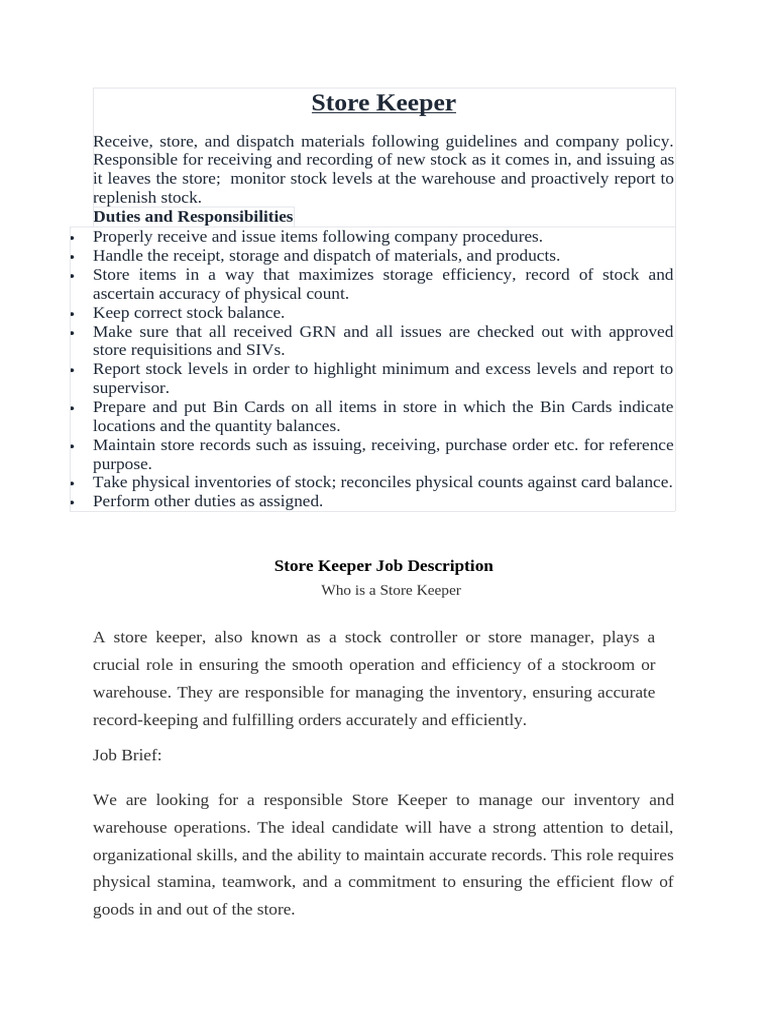 Store Keeper

Receive, store, and dispatch materials following guidelines and company policy. Responsible for receiving and recording of new stock as it comes in, and issuing as it leaves the store; monitor stock levels at the warehouse and proactively report to replenish stock.

Duties and Responsibilities

• Properly receive and issue items following company procedures.
• Handle the receipt, storage and dispatch of materials, and products.
• Store items in a way that maximizes storage efficiency, record of stock and ascertain accuracy of physical count.
• Keep correct stock balance.
• Make sure that all received GRN and all issues are checked out with approved store requisitions and SIVs.
• Report stock levels in order to highlight minimum and excess levels and report to supervisor.
• Prepare and put Bin Cards on all items in store in which the Bin Cards indicate locations and the quantity balances.
• Maintain store records such as issuing, receiving, purchase order etc. for reference purpose.
• Take physical inventories of stock; reconciles physical counts against card balance.
• Perform other duties as assigned.

Store Keeper Job Description

Who is a Store Keeper

A store keeper, also known as a stock controller or store manager, plays a crucial role in ensuring the smooth operation and efficiency of a stockroom or warehouse. They are responsible for managing the inventory, ensuring accurate record-keeping and fulfilling orders accurately and efficiently.

Job Brief:

We are looking for a responsible Store Keeper to manage our inventory and warehouse operations. The ideal candidate will have a strong attention to detail, organizational skills, and the ability to maintain accurate records. This role requires physical stamina, teamwork, and a commitment to ensuring the efficient flow of goods in and out of the store.